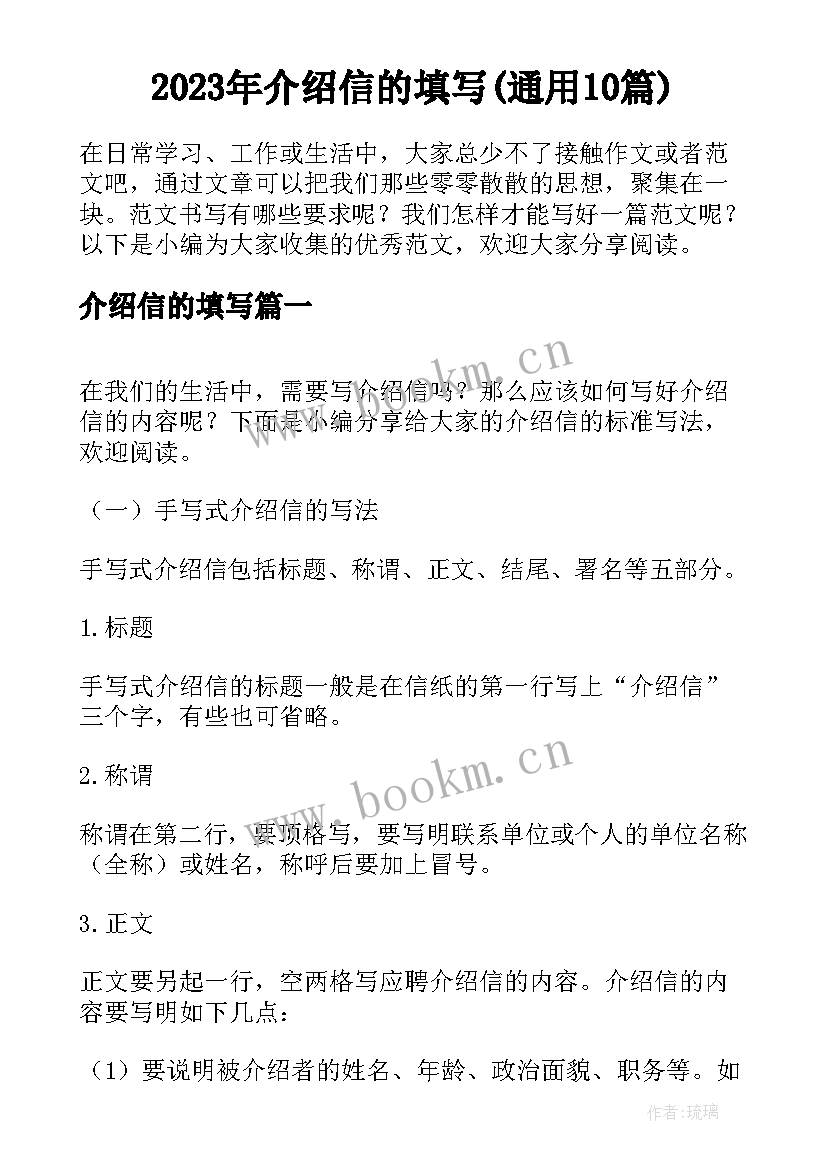 2023年介绍信的填写(通用10篇)

在日常学习、工作或生活中，大家总少不了接触作文或者范文吧，通过文章可以把我们那些零零散散的思想，聚集在一块。范文书写有哪些要求呢？我们怎样才能写好一篇范文呢？以下是小编为大家收集的优秀范文，欢迎大家分享阅读。

介绍信的填写篇一

www.bookm.cn

在我们的生活中，需要写介绍信吗？那么应该如何写好介绍信的内容呢？下面是小编分享给大家的介绍信的标准写法，欢迎阅读。

（一）手写式介绍信的写法

手写式介绍信包括标题、称谓、正文、结尾、署名等五部分。

1.标题

手写式介绍信的标题一般是在信纸的第一行写上“介绍信”三个字，有些也可省略。

2.称谓

www.bookm.cn

称谓在第二行，要顶格写，要写明联系单位或个人的单位名称（全称）或姓名，称呼后要加上冒号。

3.正文

正文要另起一行，空两格写应聘介绍信的内容。介绍信的内容要写明如下几点：

（1）要说明被介绍者的姓名、年龄、政治面貌、职务等。如

作者:琉璃